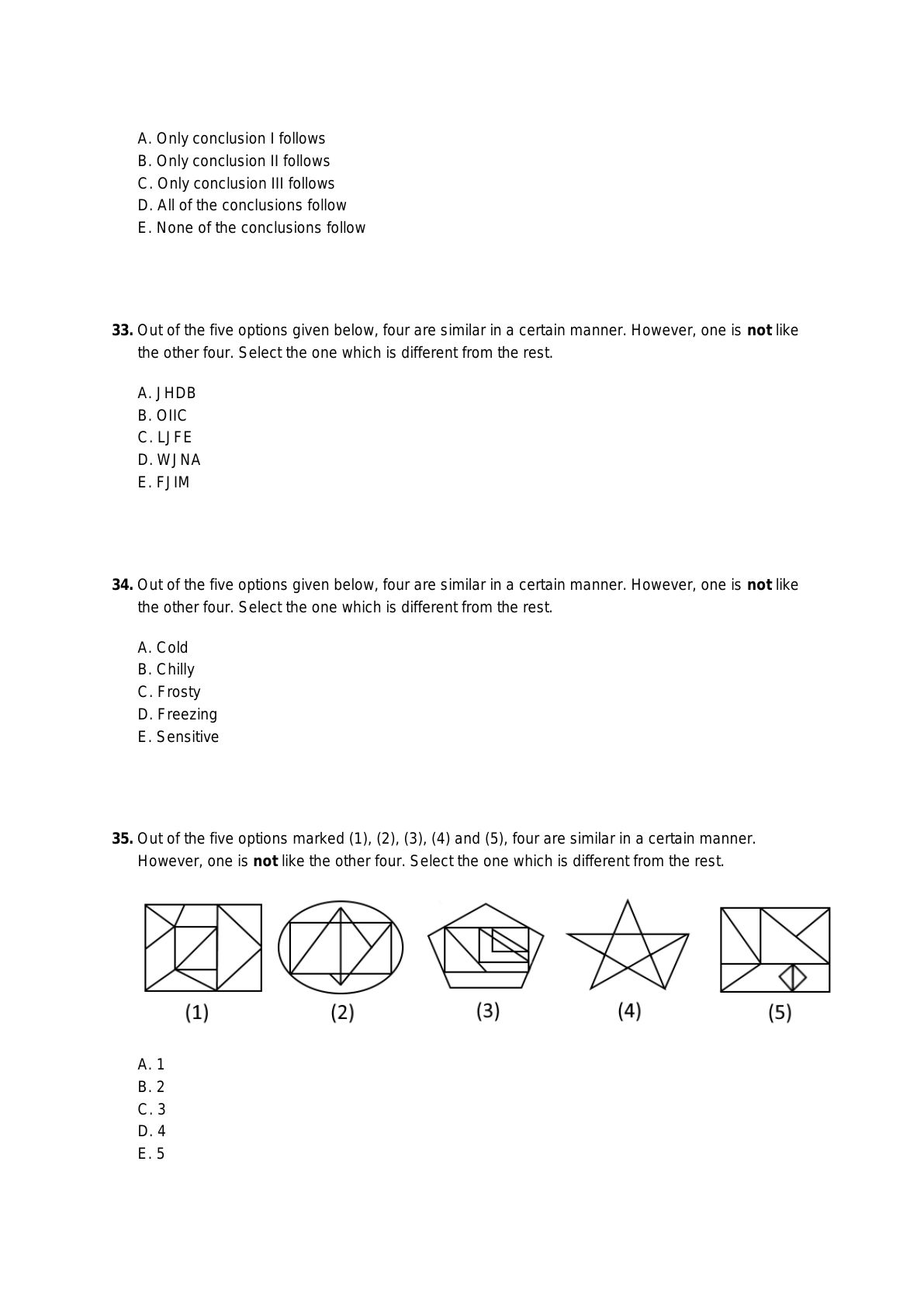 A. Only conclusion I follows
B. Only conclusion II follows
C. Only conclusion III follows
D. All of the conclusions follow
E. None of the conclusions follow

33. Out of the five options given below, four are similar in a certain manner. However, one is not like the other four. Select the one which is different from the rest.

A. JHDB
B. OIIC
C. LJFE
D. WJNA
E. FJIM

34. Out of the five options given below, four are similar in a certain manner. However, one is not like the other four. Select the one which is different from the rest.

A. Cold
B. Chilly
C. Frosty
D. Freezing
E. Sensitive

35. Out of the five options marked (1), (2), (3), (4) and (5), four are similar in a certain manner. However, one is not like the other four. Select the one which is different from the rest.

(1) (2) (3) (4) (5)

A. 1
B. 2
C. 3
D. 4
E. 5